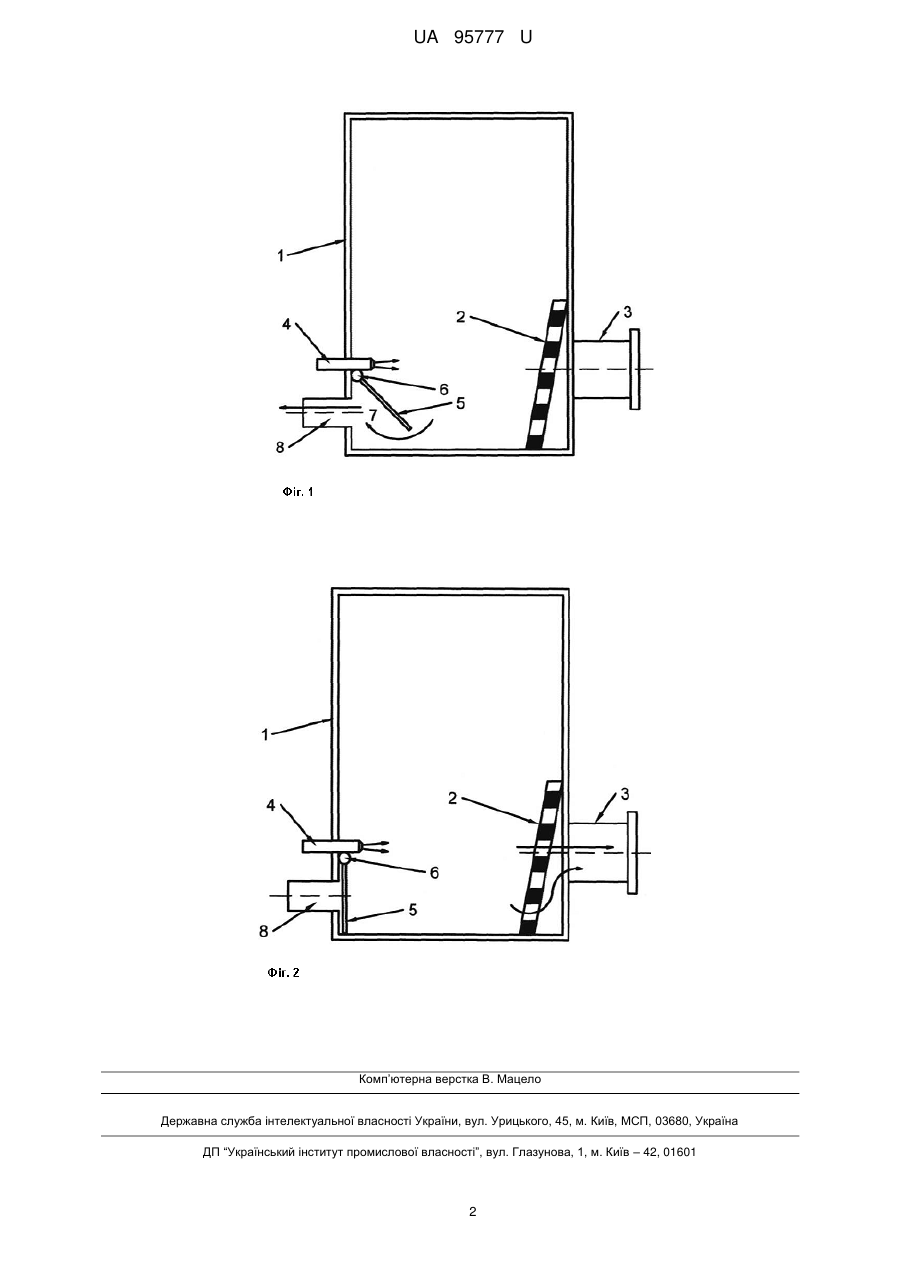 UA 95777 U

1

2

3

4

6

5

7

8

Фіг. 1

1

2

3

4

6

8

5

Фіг. 2

Комп'ютерна верстка В. Мацело

Державна служба інтелектуальної власності України, вул. Урицького, 45, м. Київ, МСП, 03680, Україна

ДП "Український інститут промислової власності", вул. Глазунова, 1, м. Київ – 42, 01601

2